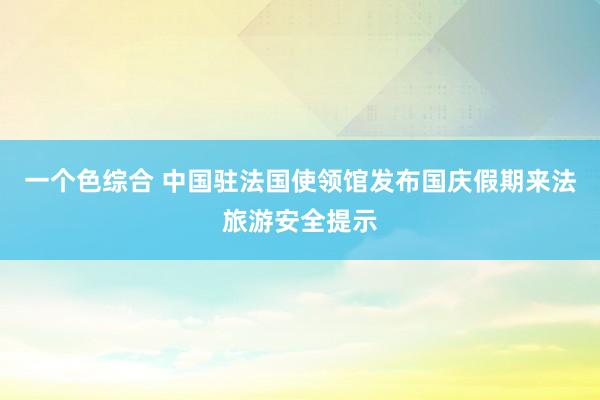 一个色综合 中国驻法国使领馆发布国庆假期来法旅游安全提示